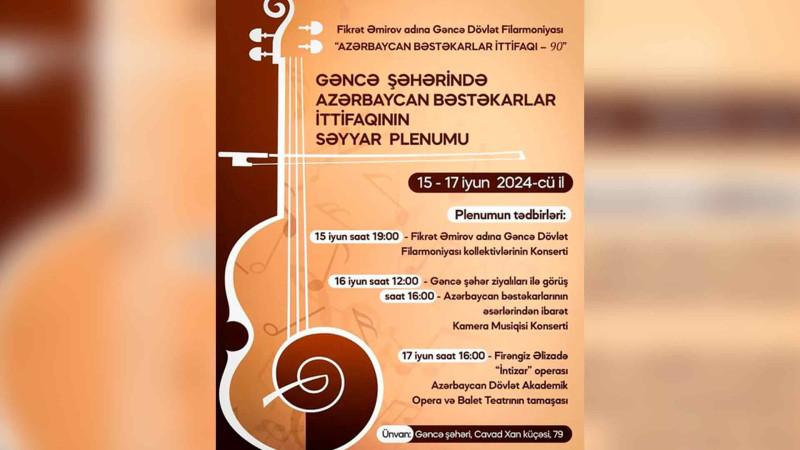 Fikrət Əmirov adına Gəncə Dövlət Filarmoniyası
"AZƏRBAYCAN BƏSTƏKARLAR İTTİFAQI – 90"

GƏNCƏ ŞƏHƏRİNDƏ AZƏRBAYCAN BƏSTƏKARLAR İTTİFAQININ SƏYYAR PLENUMU

15 - 17 iyun 2024-cü il

Plenumun tədbirləri:

15 iyun saat 19:00 - Fikrət Əmirov adına Gəncə Dövlət Filarmoniyası kollektivlərinin Konserti

16 iyun saat 12:00 - Gəncə şəhər ziyalıları ilə görüş
saat 16:00 - Azərbaycan bəstəkarlarının əsərlərindən ibarət Kamera Musiqisi Konserti

17 iyun saat 16:00 - Firəngiz Əlizadə "İntizar" operası Azərbaycan Dövlət Akademik Opera və Balet Teatrının tamaşası

Ünvan: Gəncə şəhəri, Cavad Xan küçəsi, 79